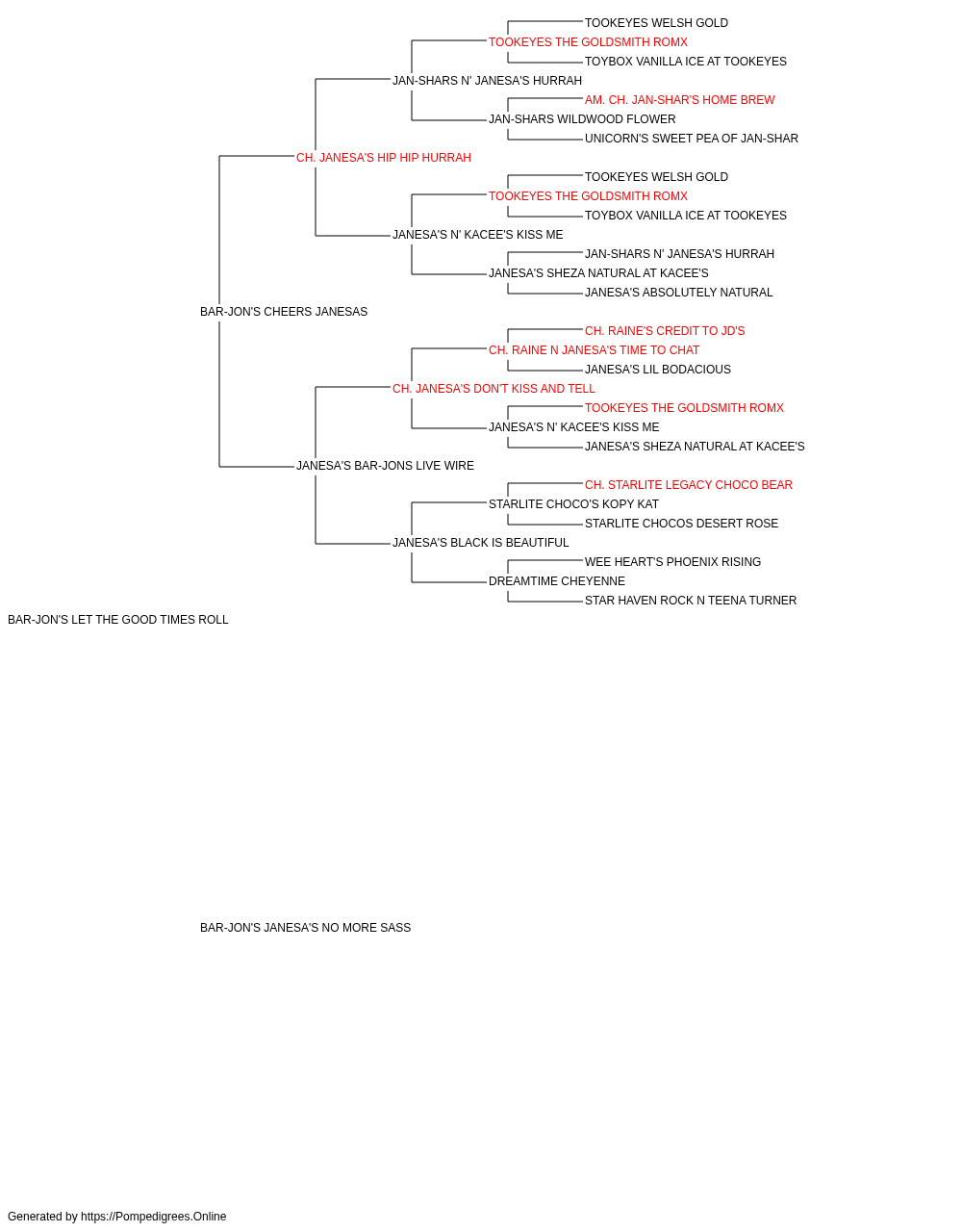 TOOKEYES WELSH GOLD
TOOKEYES THE GOLDSMITH ROMX
TOYBOX VANILLA ICE AT TOOKEYES
JAN-SHARS N' JANESA'S HURRAH
AM. CH. JAN-SHAR'S HOME BREW
JAN-SHARS WILDWOOD FLOWER
UNICORN'S SWEET PEA OF JAN-SHAR
CH. JANESA'S HIP HIP HURRAH
TOOKEYES WELSH GOLD
TOOKEYES THE GOLDSMITH ROMX
TOYBOX VANILLA ICE AT TOOKEYES
JANESA'S N' KACEE'S KISS ME
JAN-SHARS N' JANESA'S HURRAH
JANESA'S SHEZA NATURAL AT KACEE'S
JANESA'S ABSOLUTELY NATURAL
BAR-JON'S CHEERS JANESAS
CH. RAINE'S CREDIT TO JD'S
CH. RAINE N JANESA'S TIME TO CHAT
JANESA'S LIL BODACIOUS
CH. JANESA'S DON'T KISS AND TELL
TOOKEYES THE GOLDSMITH ROMX
JANESA'S N' KACEE'S KISS ME
JANESA'S SHEZA NATURAL AT KACEE'S
JANESA'S BAR-JONS LIVE WIRE
CH. STARLITE LEGACY CHOCO BEAR
STARLITE CHOCO'S KOPY KAT
STARLITE CHOCOS DESERT ROSE
JANESA'S BLACK IS BEAUTIFUL
WEE HEART'S PHOENIX RISING
DREAMTIME CHEYENNE
STAR HAVEN ROCK N TEENA TURNER
BAR-JON'S LET THE GOOD TIMES ROLL

BAR-JON'S JANESA'S NO MORE SASS

Generated by https://Pompedigrees.Online